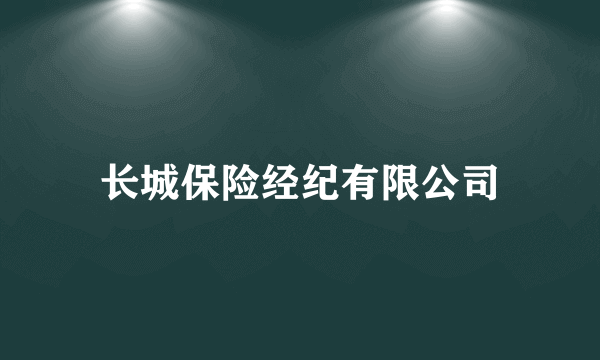 长城保险经纪有限公司